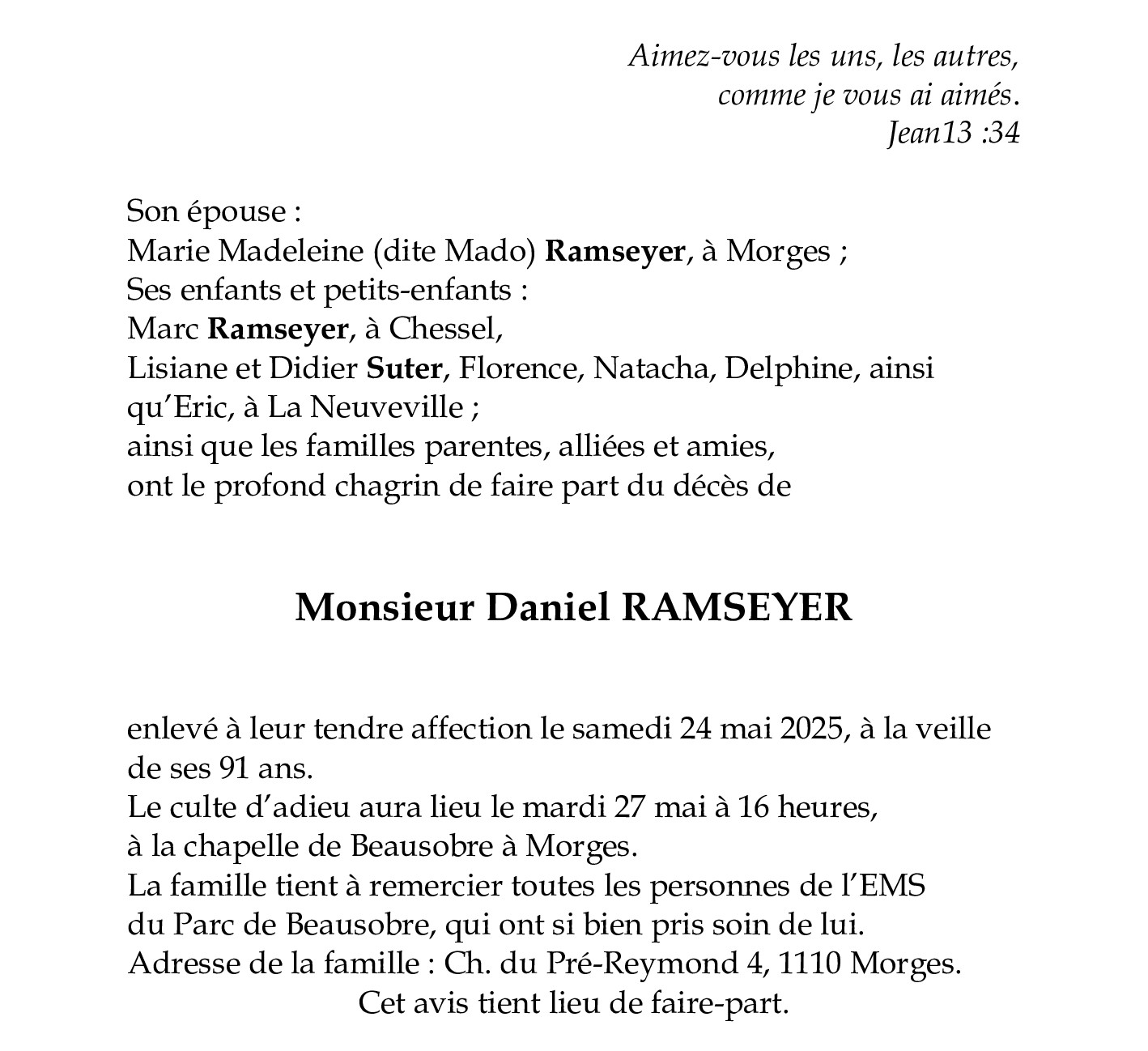 Aimez-vous les uns, les autres,
comme je vous ai aimés.
Jean13 :34

Son épouse :
Marie Madeleine (dite Mado) Ramseyer, à Morges ;
Ses enfants et petits-enfants :
Marc Ramseyer, à Chessel,
Lisiane et Didier Suter, Florence, Natacha, Delphine, ainsi qu'Eric, à La Neuveville ;
ainsi que les familles parentes, alliées et amies,
ont le profond chagrin de faire part du décès de

Monsieur Daniel RAMSEYER

enlevé à leur tendre affection le samedi 24 mai 2025, à la veille de ses 91 ans.
Le culte d'adieu aura lieu le mardi 27 mai à 16 heures,
à la chapelle de Beausobre à Morges.
La famille tient à remercier toutes les personnes de l'EMS
du Parc de Beausobre, qui ont si bien pris soin de lui.
Adresse de la famille : Ch. du Pré-Reymond 4, 1110 Morges.
Cet avis tient lieu de faire-part.